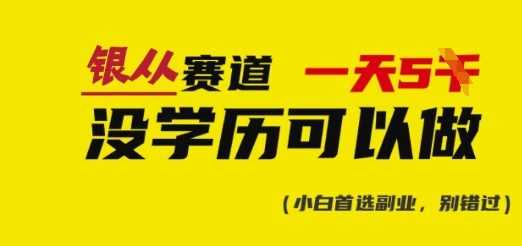 银从赛道 一天5千
没学历可以做
（小白首选副业，别错过）